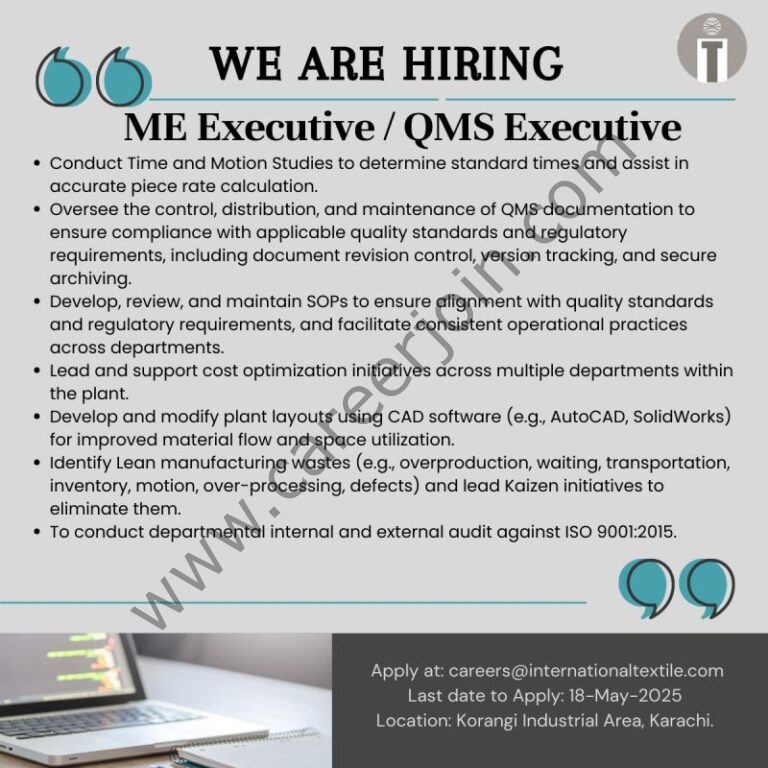 WE ARE HIRING

ME Executive / QMS Executive

• Conduct Time and Motion Studies to determine standard times and assist in accurate piece rate calculation.
• Oversee the control, distribution, and maintenance of QMS documentation to ensure compliance with applicable quality standards and regulatory requirements, including document revision control, version tracking, and secure archiving.
• Develop, review, and maintain SOPs to ensure alignment with quality standards and regulatory requirements, and facilitate consistent operational practices across departments.
• Lead and support cost optimization initiatives across multiple departments within the plant.
• Develop and modify plant layouts using CAD software (e.g., AutoCAD, SolidWorks) for improved material flow and space utilization.
• Identify Lean manufacturing wastes (e.g., overproduction, waiting, transportation, inventory, motion, over-processing, defects) and lead Kaizen initiatives to eliminate them.
• To conduct departmental internal and external audit against ISO 9001:2015.

Apply at: careers@internationaltextile.com
Last date to Apply: 18-May-2025
Location: Korangi Industrial Area, Karachi.

www.careerjoin.com